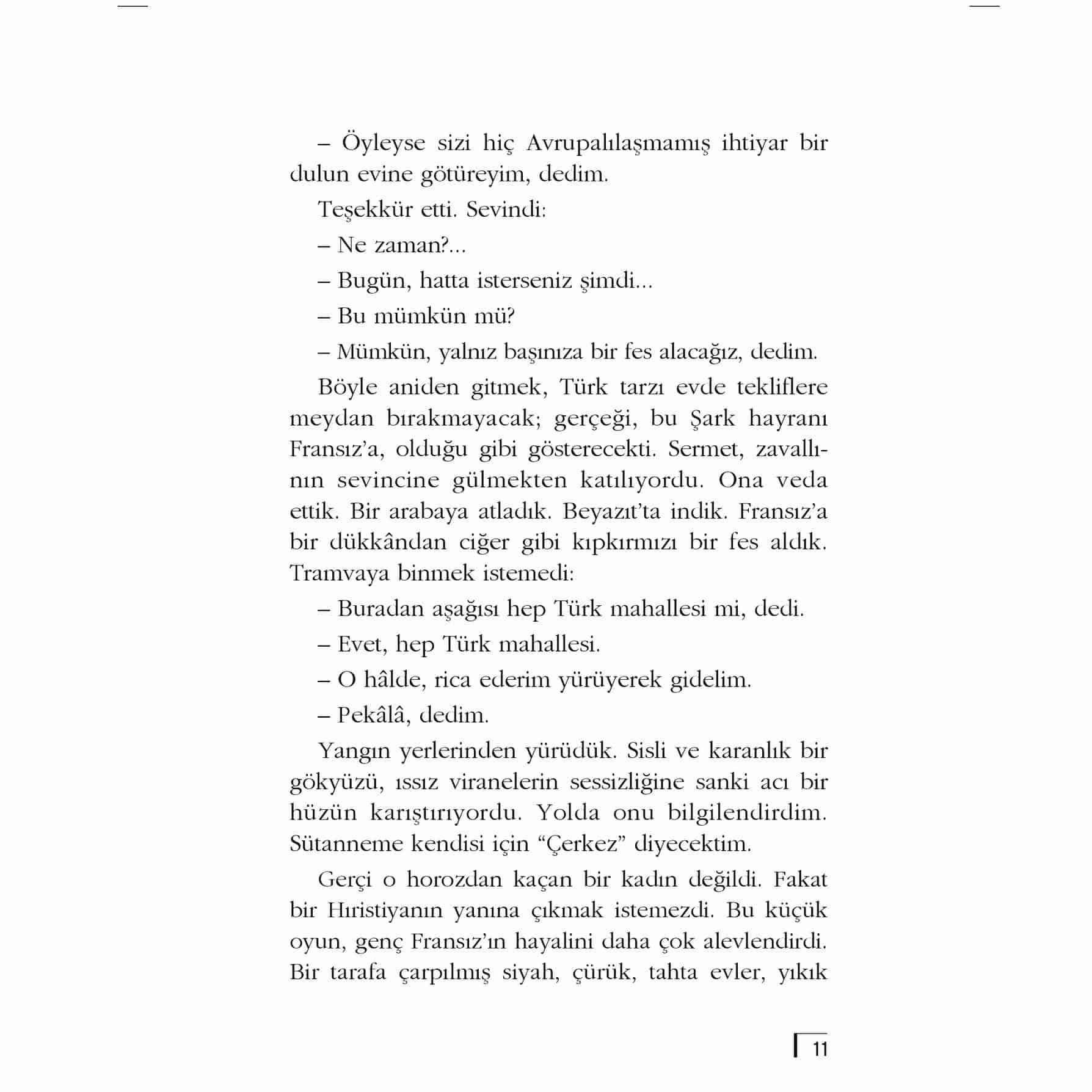 – Öyleyse sizi hiç Avrupalılaşmamış ihtiyar bir dulun evine götüreyim, dedim.

Teşekkür etti. Sevindi:

– Ne zaman?...

– Bugün, hatta isterseniz şimdi...

– Bu mümkün mü?

– Mümkün, yalnız başınıza bir fes alacağız, dedim.

Böyle aniden gitmek, Türk tarzı evde tekliflere meydan bırakmayacak; gerçeği, bu Şark hayranı Fransız'a, olduğu gibi gösterecekti. Sermet, zavallının sevincine gülmekten katılıyordu. Ona veda ettik. Bir arabaya atladık. Beyazıt'ta indik. Fransız'a bir dükkândan ciğer gibi kıpkırmızı bir fes aldık. Tramvaya binmek istemedi:

– Buradan aşağısı hep Türk mahallesi mi, dedi.

– Evet, hep Türk mahallesi.

– O hâlde, rica ederim yürüyerek gidelim.

– Pekâlâ, dedim.

Yangın yerlerinden yürüdük. Sisli ve karanlık bir gökyüzü, ıssız viranelerin sessizliğine sanki acı bir hüzün karıştırıyordu. Yolda onu bilgilendirdim. Sütanneme kendisi için "Çerkez" diyecektim.

Gerçi o horozdan kaçan bir kadın değildi. Fakat bir Hıristiyanın yanına çıkmak istemezdi. Bu küçük oyun, genç Fransız'ın hayalini daha çok alevlendirdi. Bir tarafa çarpılmış siyah, çürük, tahta evler, yıkık

11